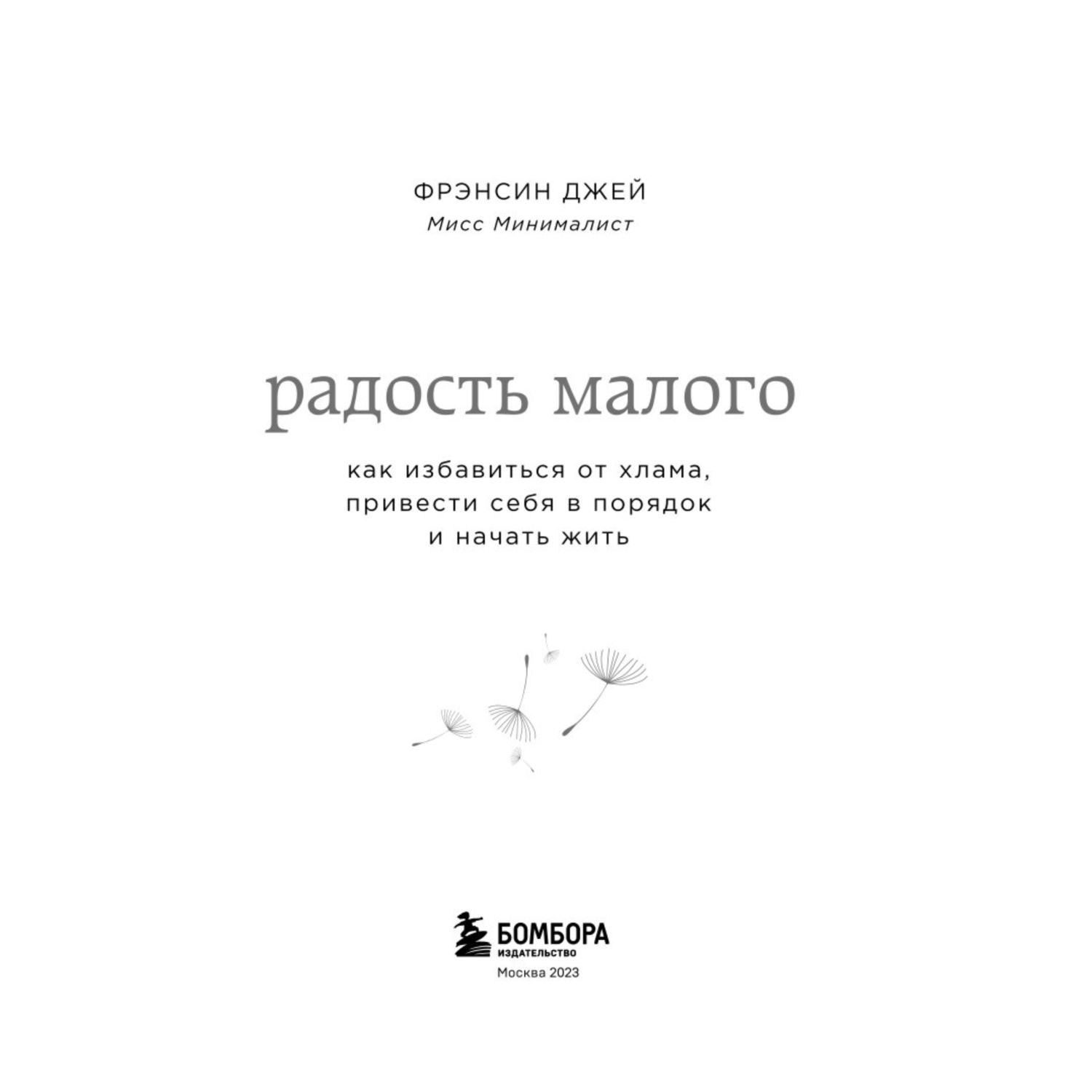 ФРЭНСИН ДЖЕЙ
Мисс Минималист

радость малого

как избавиться от хлама, привести себя в порядок и начать жить

БОМБОРА
ИЗДАТЕЛЬСТВО
Москва 2023